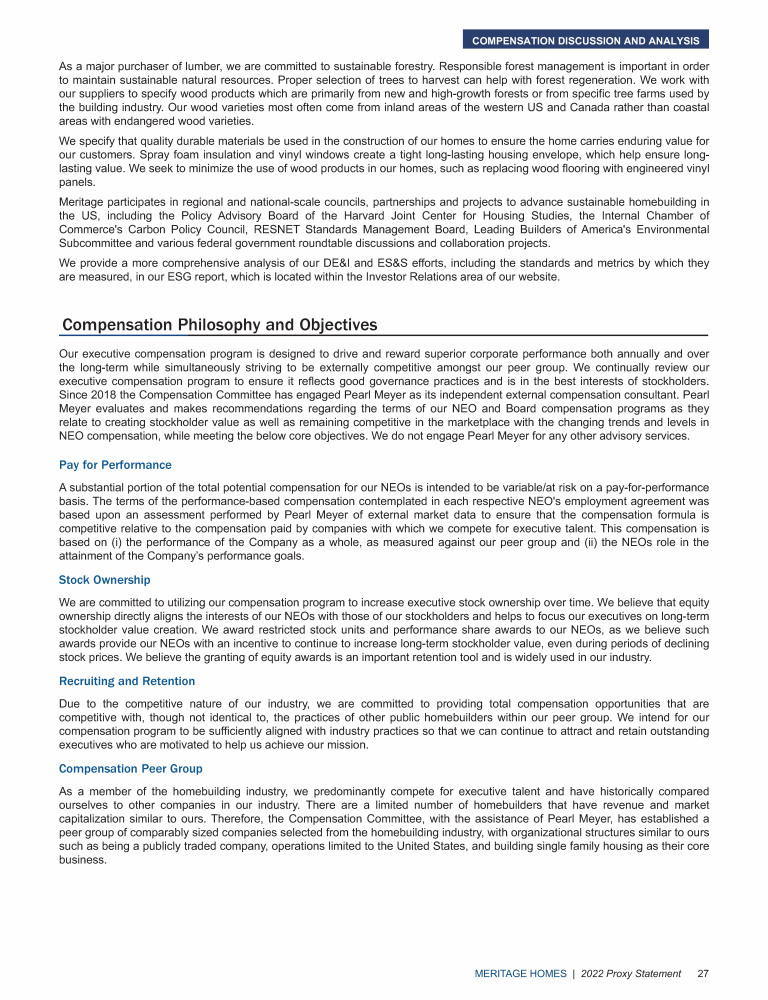 COMPENSATION DISCUSSION AND ANALYSIS

As a major purchaser of lumber, we are committed to sustainable forestry. Responsible forest management is important in order to maintain sustainable natural resources. Proper selection of trees to harvest can help with forest regeneration. We work with our suppliers to specify wood products which are primarily from new and high-growth forests or from specific tree farms used by the building industry. Our wood varieties most often come from inland areas of the western US and Canada rather than coastal areas with endangered wood varieties.

We specify that quality durable materials be used in the construction of our homes to ensure the home carries enduring value for our customers. Spray foam insulation and vinyl windows create a tight long-lasting housing envelope, which help ensure long-lasting value. We seek to minimize the use of wood products in our homes, such as replacing wood flooring with engineered vinyl panels.

Meritage participates in regional and national-scale councils, partnerships and projects to advance sustainable homebuilding in the US, including the Policy Advisory Board of the Harvard Joint Center for Housing Studies, the Internal Chamber of Commerce's Carbon Policy Council, RESNET Standards Management Board, Leading Builders of America's Environmental Subcommittee and various federal government roundtable discussions and collaboration projects.

We provide a more comprehensive analysis of our DE&I and ES&S efforts, including the standards and metrics by which they are measured, in our ESG report, which is located within the Investor Relations area of our website.

Compensation Philosophy and Objectives

Our executive compensation program is designed to drive and reward superior corporate performance both annually and over the long-term while simultaneously striving to be externally competitive amongst our peer group. We continually review our executive compensation program to ensure it reflects good governance practices and is in the best interests of stockholders. Since 2018 the Compensation Committee has engaged Pearl Meyer as its independent external compensation consultant. Pearl Meyer evaluates and makes recommendations regarding the terms of our NEO and Board compensation programs as they relate to creating stockholder value as well as remaining competitive in the marketplace with the changing trends and levels in NEO compensation, while meeting the below core objectives. We do not engage Pearl Meyer for any other advisory services.

Pay for Performance

A substantial portion of the total potential compensation for our NEOs is intended to be variable/at risk on a pay-for-performance basis. The terms of the performance-based compensation contemplated in each respective NEO's employment agreement was based upon an assessment performed by Pearl Meyer of external market data to ensure that the compensation formula is competitive relative to the compensation paid by companies with which we compete for executive talent. This compensation is based on (i) the performance of the Company as a whole, as measured against our peer group and (ii) the NEOs role in the attainment of the Company's performance goals.

Stock Ownership

We are committed to utilizing our compensation program to increase executive stock ownership over time. We believe that equity ownership directly aligns the interests of our NEOs with those of our stockholders and helps to focus our executives on long-term stockholder value creation. We award restricted stock units and performance share awards to our NEOs, as we believe such awards provide our NEOs with an incentive to continue to increase long-term stockholder value, even during periods of declining stock prices. We believe the granting of equity awards is an important retention tool and is widely used in our industry.

Recruiting and Retention

Due to the competitive nature of our industry, we are committed to providing total compensation opportunities that are competitive with, though not identical to, the practices of other public homebuilders within our peer group. We intend for our compensation program to be sufficiently aligned with industry practices so that we can continue to attract and retain outstanding executives who are motivated to help us achieve our mission.

Compensation Peer Group

As a member of the homebuilding industry, we predominantly compete for executive talent and have historically compared ourselves to other companies in our industry. There are a limited number of homebuilders that have revenue and market capitalization similar to ours. Therefore, the Compensation Committee, with the assistance of Pearl Meyer, has established a peer group of comparably sized companies selected from the homebuilding industry, with organizational structures similar to ours such as being a publicly traded company, operations limited to the United States, and building single family housing as their core business.

MERITAGE HOMES | 2022 Proxy Statement 27